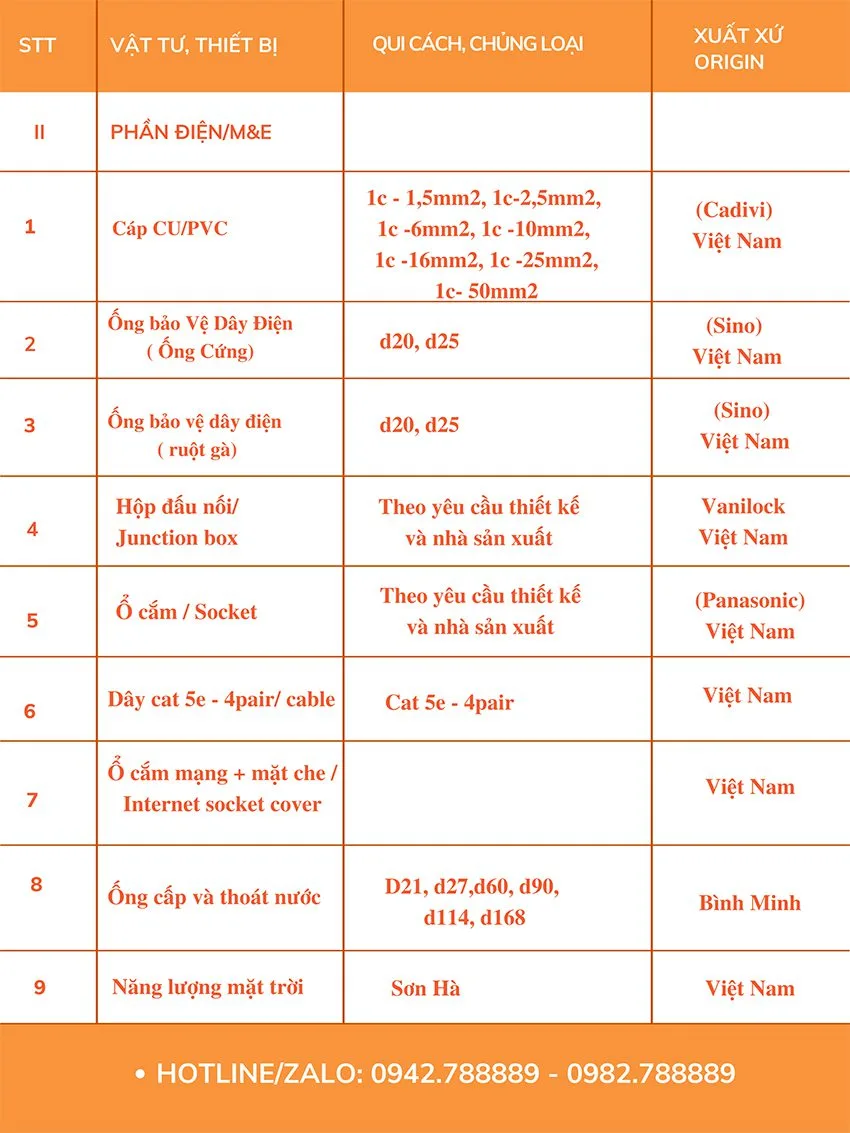 | STT | VẬT TƯ, THIẾT BỊ | QUI CÁCH, CHỦNG LOẠI | XUẤT XỨ ORIGIN |
|---|---|---|---|
| II | PHẦN ĐIỆN/M&E | | |
| 1 | Cáp CU/PVC | 1c - 1,5mm2, 1c-2,5mm2, 1c -6mm2, 1c -10mm2, 1c -16mm2, 1c -25mm2, 1c- 50mm2 | (Cadivi) Việt Nam |
| 2 | Ống bảo Vệ Dây Điện ( Ống Cứng) | d20, d25 | (Sino) Việt Nam |
| 3 | Ống bảo vệ dây điện ( ruột gà) | d20, d25 | (Sino) Việt Nam |
| 4 | Hộp đấu nối/ Junction box | Theo yêu cầu thiết kế và nhà sản xuất | Vanilock Việt Nam |
| 5 | Ổ cắm / Socket | Theo yêu cầu thiết kế và nhà sản xuất | (Panasonic) Việt Nam |
| 6 | Dây cat 5e - 4pair/ cable | Cat 5e - 4pair | Việt Nam |
| 7 | Ổ cắm mạng + mặt che / Internet socket cover | | Việt Nam |
| 8 | Ống cấp và thoát nước | D21, d27,d60, d90, d114, d168 | Bình Minh |
| 9 | Năng lượng mặt trời | Sơn Hà | Việt Nam |

• HOTLINE/ZALO: 0942.788889 - 0982.788889